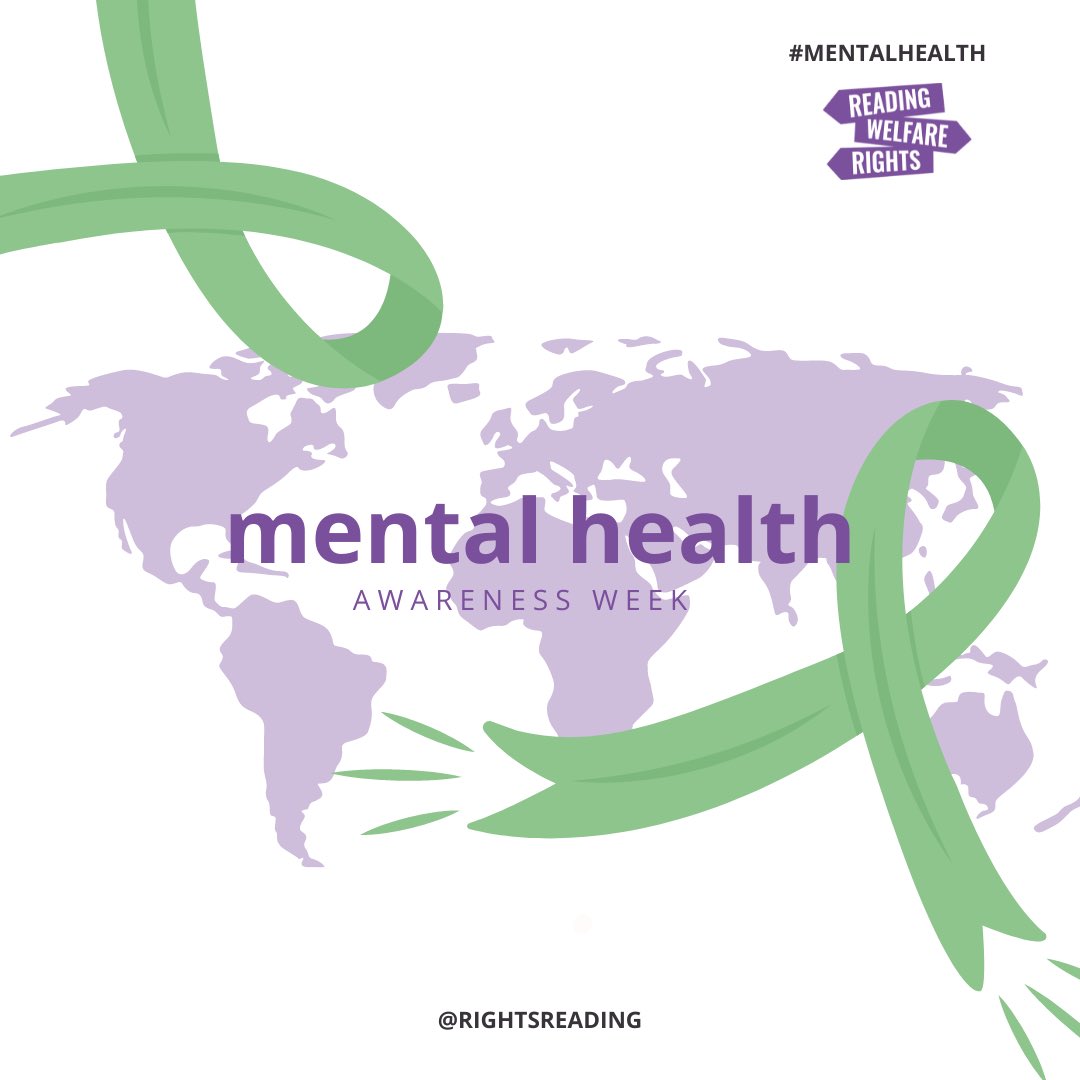 #MENTALHEALTH

READING
WELFARE
RIGHTS

mental health
AWARENESS WEEK

@RIGHTSREADING